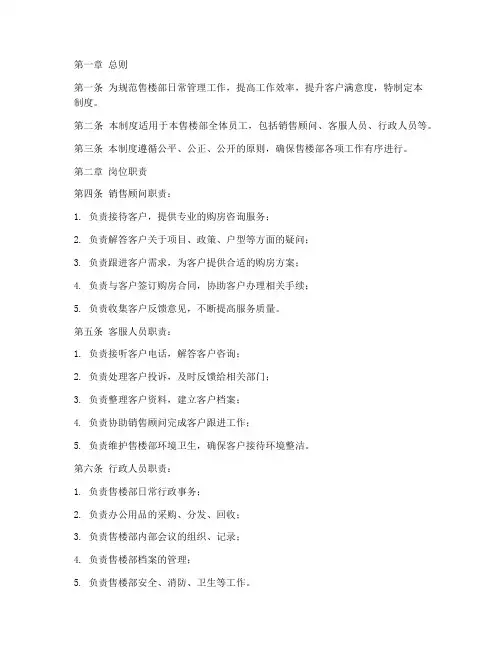 第一章 总则

第一条 为规范售楼部日常管理工作，提高工作效率，提升客户满意度，特制定本制度。

第二条 本制度适用于本售楼部全体员工，包括销售顾问、客服人员、行政人员等。

第三条 本制度遵循公平、公正、公开的原则，确保售楼部各项工作有序进行。

第二章 岗位职责

第四条 销售顾问职责：

1. 负责接待客户，提供专业的购房咨询服务；

2. 负责解答客户关于项目、政策、户型等方面的疑问；

3. 负责跟进客户需求，为客户提供合适的购房方案；

4. 负责与客户签订购房合同，协助客户办理相关手续；

5. 负责收集客户反馈意见，不断提高服务质量。

第五条 客服人员职责：

1. 负责接听客户电话，解答客户咨询；

2. 负责处理客户投诉，及时反馈给相关部门；

3. 负责整理客户资料，建立客户档案；

4. 负责协助销售顾问完成客户跟进工作；

5. 负责维护售楼部环境卫生，确保客户接待环境整洁。

第六条 行政人员职责：

1. 负责售楼部日常行政事务；

2. 负责办公用品的采购、分发、回收；

3. 负责售楼部内部会议的组织、记录；

4. 负责售楼部档案的管理；

5. 负责售楼部安全、消防、卫生等工作。